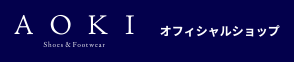 AOKI
Shoes & Footwear

オフィシャルショップ